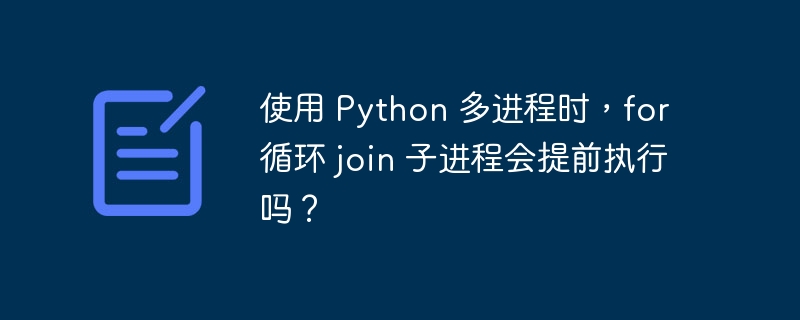 使用 Python 多进程时，for 循环 join 子进程会提前执行吗？